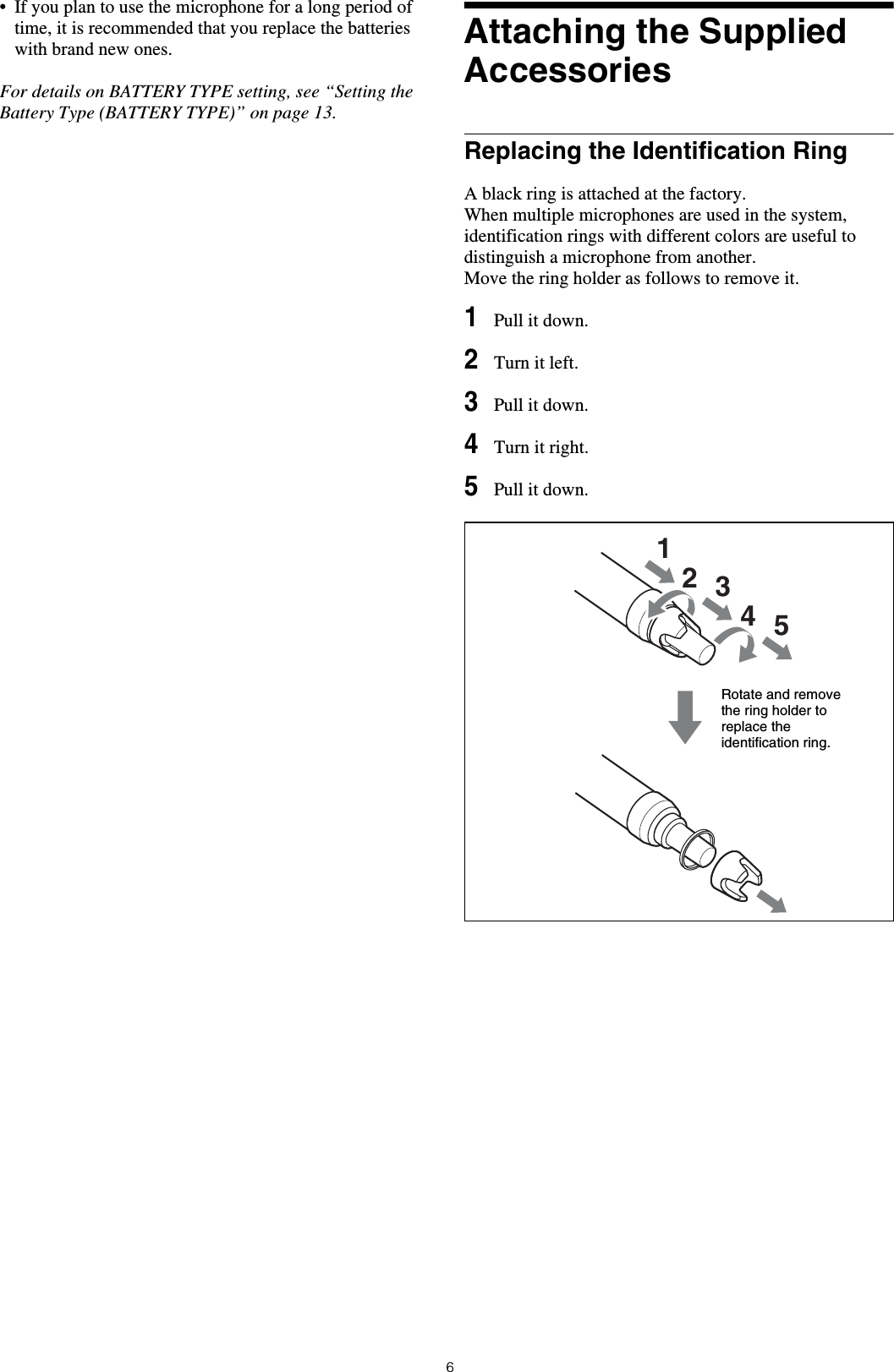 • If you plan to use the microphone for a long period of time, it is recommended that you replace the batteries with brand new ones.

For details on BATTERY TYPE setting, see “Setting the Battery Type (BATTERY TYPE)” on page 13.

Attaching the Supplied Accessories

Replacing the Identification Ring

A black ring is attached at the factory.
When multiple microphones are used in the system, identification rings with different colors are useful to distinguish a microphone from another.
Move the ring holder as follows to remove it.

1 Pull it down.

2 Turn it left.

3 Pull it down.

4 Turn it right.

5 Pull it down.

1 2 3 4 5

Rotate and remove the ring holder to replace the identification ring.

6